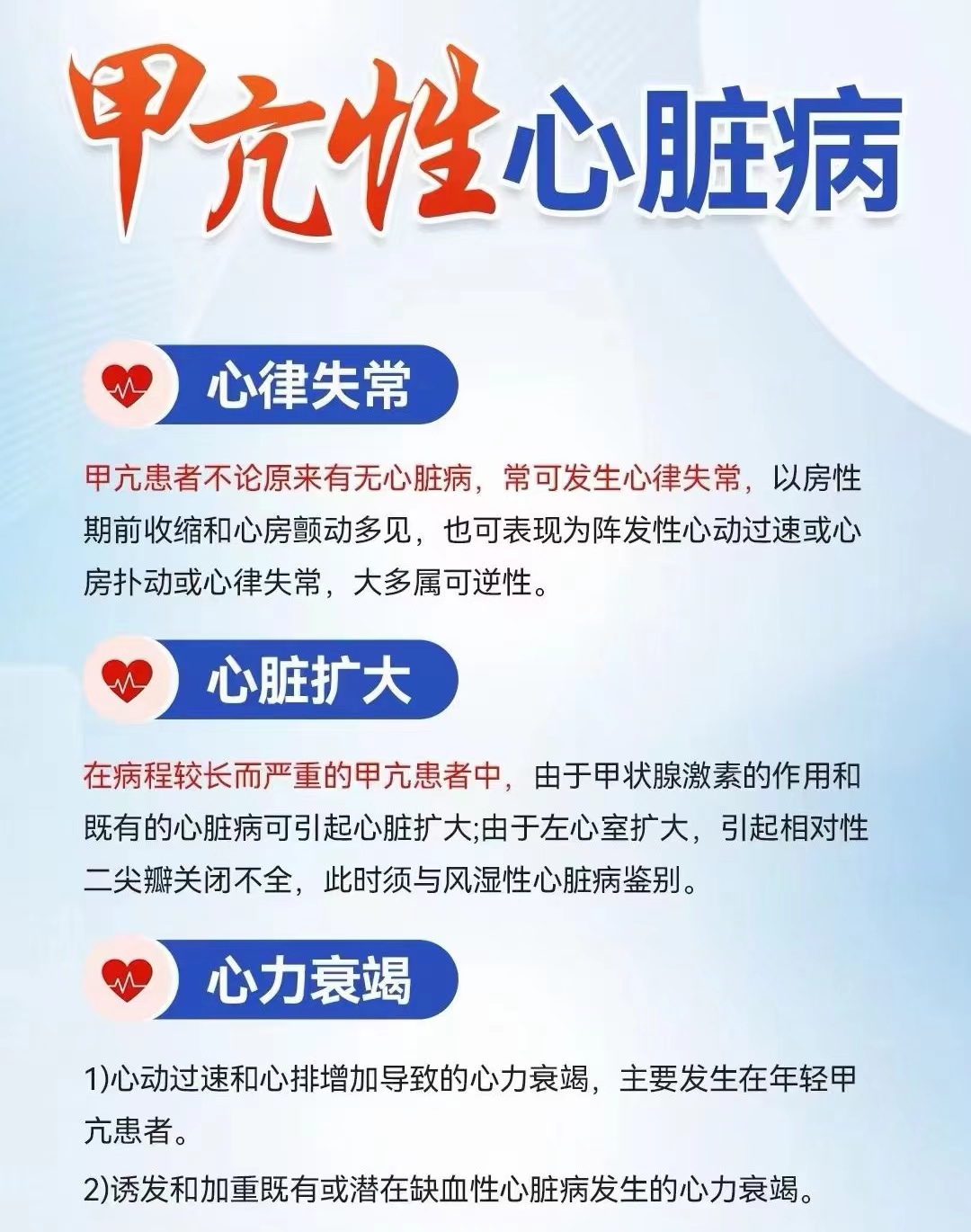 甲亢性心脏病

心律失常

甲亢患者不论原来有无心脏病，常可发生心律失常，以房性期前收缩和心房颤动多见，也可表现为阵发性心动过速或心房扑动或心律失常，大多属可逆性。

心脏扩大

在病程较长而严重的甲亢患者中，由于甲状腺激素的作用和既有的心脏病可引起心脏扩大;由于左心室扩大，引起相对性二尖瓣关闭不全，此时须与风湿性心脏病鉴别。

心力衰竭

1)心动过速和心排增加导致的心力衰竭，主要发生在年轻甲亢患者。

2)诱发和加重既有或潜在缺血性心脏病发生的心力衰竭。